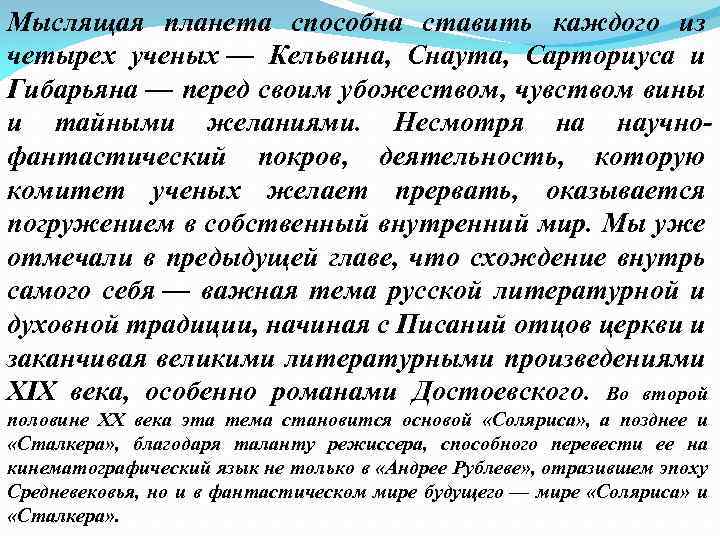 Мыслящая планета способна ставить каждого из четырех ученых — Кельвина, Снаута, Сарториуса и Гибарьяна — перед своим убожеством, чувством вины и тайными желаниями. Несмотря на научно-фантастический покров, деятельность, которую комитет ученых желает прервать, оказывается погружением в собственный внутренний мир. Мы уже отмечали в предыдущей главе, что схождение внутрь самого себя — важная тема русской литературной и духовной традиции, начиная с Писаний отцов церкви и заканчивая великими литературными произведениями XIX века, особенно романами Достоевского. Во второй половине XX века эта тема становится основой «Соляриса», а позднее и «Сталкера», благодаря таланту режиссера, способного перевести ее на кинематографический язык не только в «Андрее Рублеве», отразившем эпоху Средневековья, но и в фантастическом мире будущего — мире «Соляриса» и «Сталкера».